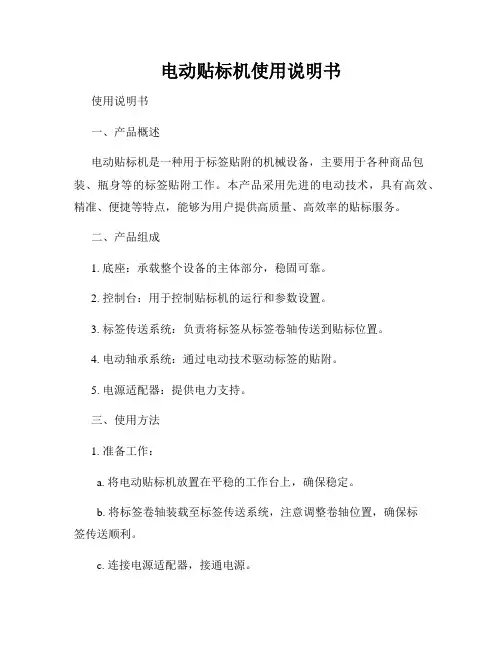 电动贴标机使用说明书

使用说明书

一、产品概述

电动贴标机是一种用于标签贴附的机械设备，主要用于各种商品包装、瓶身等的标签贴附工作。本产品采用先进的电动技术，具有高效、精准、便捷等特点，能够为用户提供高质量、高效率的贴标服务。

二、产品组成

1. 底座：承载整个设备的主体部分，稳固可靠。

2. 控制台：用于控制贴标机的运行和参数设置。

3. 标签传送系统：负责将标签从标签卷轴传送到贴标位置。

4. 电动轴承系统：通过电动技术驱动标签的贴附。

5. 电源适配器：提供电力支持。

三、使用方法

1. 准备工作：

a. 将电动贴标机放置在平稳的工作台上，确保稳定。

b. 将标签卷轴装载至标签传送系统，注意调整卷轴位置，确保标签传送顺利。

c. 连接电源适配器，接通电源。